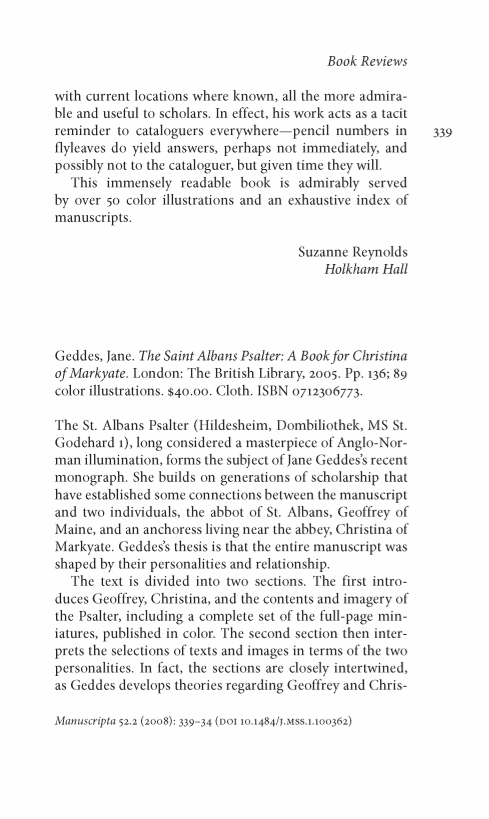 Book Reviews

with current locations where known, all the more admirable and useful to scholars. In effect, his work acts as a tacit reminder to cataloguers everywhere—pencil numbers in flyleaves do yield answers, perhaps not immediately, and possibly not to the cataloguer, but given time they will.

339

This immensely readable book is admirably served by over 50 color illustrations and an exhaustive index of manuscripts.

Suzanne Reynolds
Holkham Hall

Geddes, Jane. The Saint Albans Psalter: A Book for Christina of Markyate. London: The British Library, 2005. Pp. 136; 89 color illustrations. $40.00. Cloth. ISBN 0712306773.

The St. Albans Psalter (Hildesheim, Dombiliothek, MS St. Godehard 1), long considered a masterpiece of Anglo-Norman illumination, forms the subject of Jane Geddes's recent monograph. She builds on generations of scholarship that have established some connections between the manuscript and two individuals, the abbot of St. Albans, Geoffrey of Maine, and an anchoress living near the abbey, Christina of Markyate. Geddes's thesis is that the entire manuscript was shaped by their personalities and relationship.

The text is divided into two sections. The first introduces Geoffrey, Christina, and the contents and imagery of the Psalter, including a complete set of the full-page miniatures, published in color. The second section then interprets the selections of texts and images in terms of the two personalities. In fact, the sections are closely intertwined, as Geddes develops theories regarding Geoffrey and Chris-

Manuscripta 52.2 (2008): 339–34 (DOI 10.1484/J.MSS.1.100362)